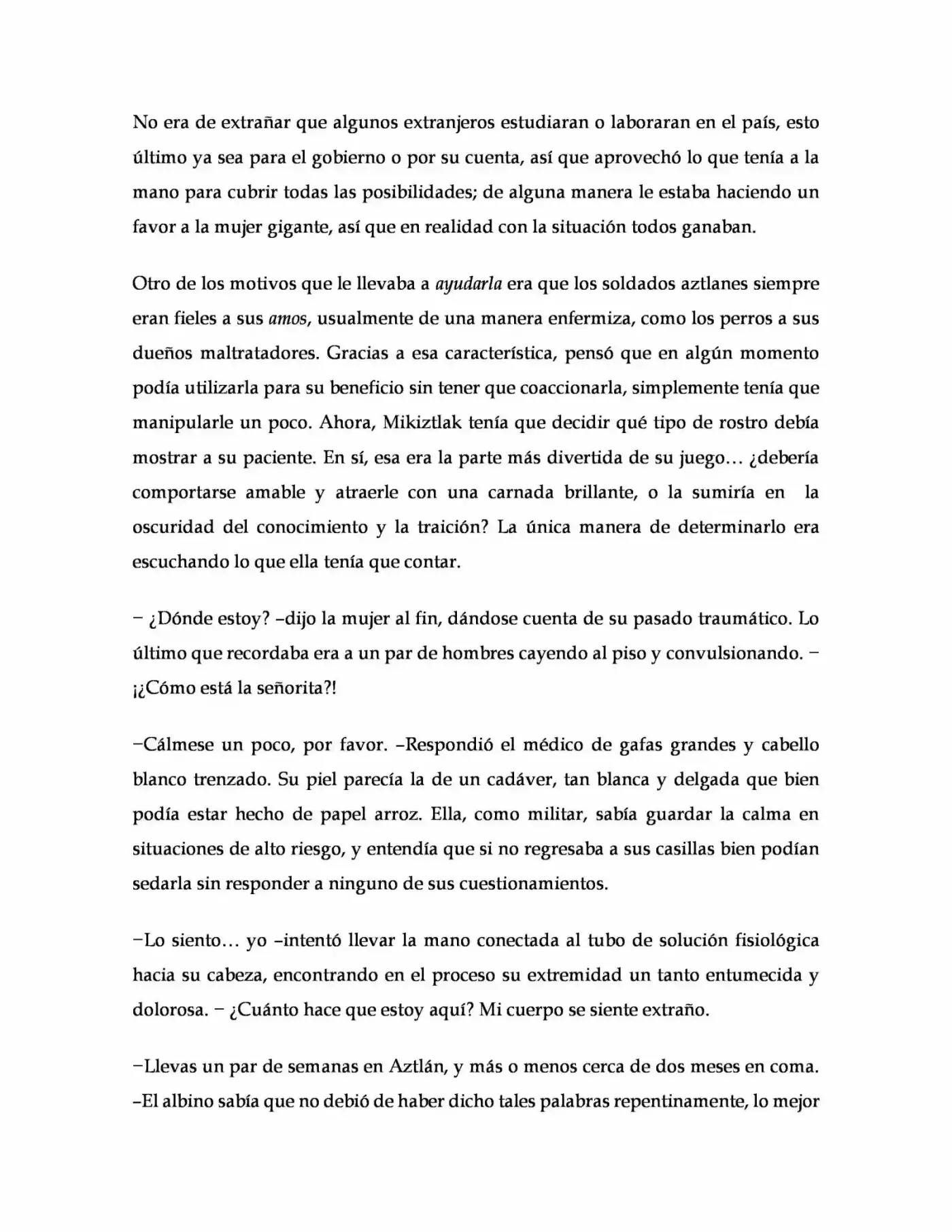 No era de extrañar que algunos extranjeros estudiaran o laboraran en el país, esto último ya sea para el gobierno o por su cuenta, así que aprovechó lo que tenía a la mano para cubrir todas las posibilidades; de alguna manera le estaba haciendo un favor a la mujer gigante, así que en realidad con la situación todos ganaban.

Otro de los motivos que le llevaba a ayudarla era que los soldados aztlanes siempre eran fieles a sus amos, usualmente de una manera enfermiza, como los perros a sus dueños maltratadores. Gracias a esa característica, pensó que en algún momento podía utilizarla para su beneficio sin tener que coaccionarla, simplemente tenía que manipularle un poco. Ahora, Mikiztlak tenía que decidir qué tipo de rostro debía mostrar a su paciente. En sí, esa era la parte más divertida de su juego… ¿debería comportarse amable y atraerle con una carnada brillante, o la sumiría en la oscuridad del conocimiento y la traición? La única manera de determinarlo era escuchando lo que ella tenía que contar.

– ¿Dónde estoy? –dijo la mujer al fin, dándose cuenta de su pasado traumático. Lo último que recordaba era a un par de hombres cayendo al piso y convulsionando. – ¡¿Cómo está la señorita?!

–Cálmese un poco, por favor. –Respondió el médico de gafas grandes y cabello blanco trenzado. Su piel parecía la de un cadáver, tan blanca y delgada que bien podía estar hecho de papel arroz. Ella, como militar, sabía guardar la calma en situaciones de alto riesgo, y entendía que si no regresaba a sus casillas bien podían sedarla sin responder a ninguno de sus cuestionamientos.

–Lo siento… yo –intentó llevar la mano conectada al tubo de solución fisiológica hacia su cabeza, encontrando en el proceso su extremidad un tanto entumecida y dolorosa. – ¿Cuánto hace que estoy aquí? Mi cuerpo se siente extraño.

–Llevas un par de semanas en Aztlán, y más o menos cerca de dos meses en coma. –El albino sabía que no debió de haber dicho tales palabras repentinamente, lo mejor